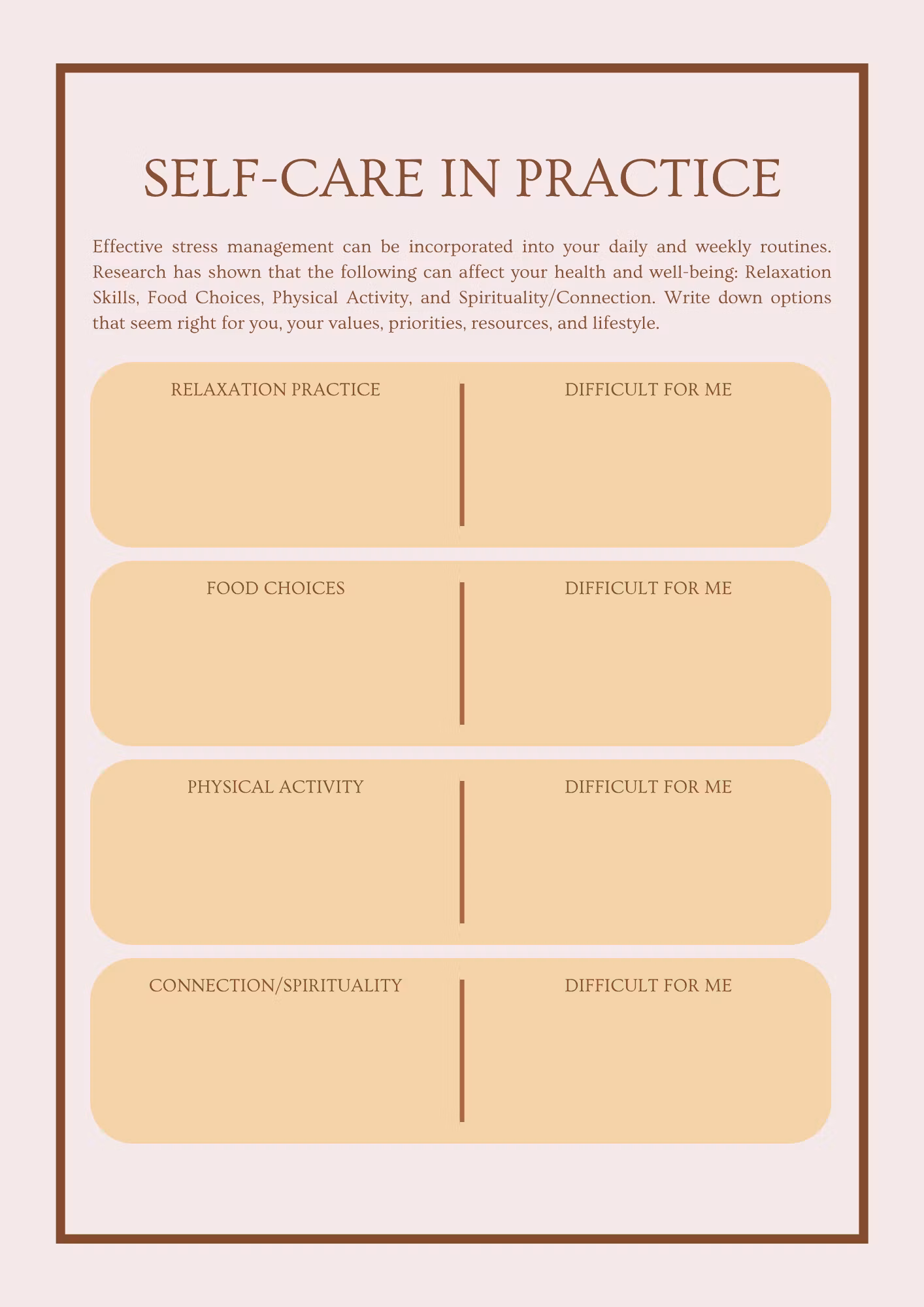 SELF-CARE IN PRACTICE

Effective stress management can be incorporated into your daily and weekly routines. Research has shown that the following can affect your health and well-being: Relaxation Skills, Food Choices, Physical Activity, and Spirituality/Connection. Write down options that seem right for you, your values, priorities, resources, and lifestyle.

RELAXATION PRACTICE

DIFFICULT FOR ME

FOOD CHOICES

DIFFICULT FOR ME

PHYSICAL ACTIVITY

DIFFICULT FOR ME

CONNECTION/SPIRITUALITY

DIFFICULT FOR ME